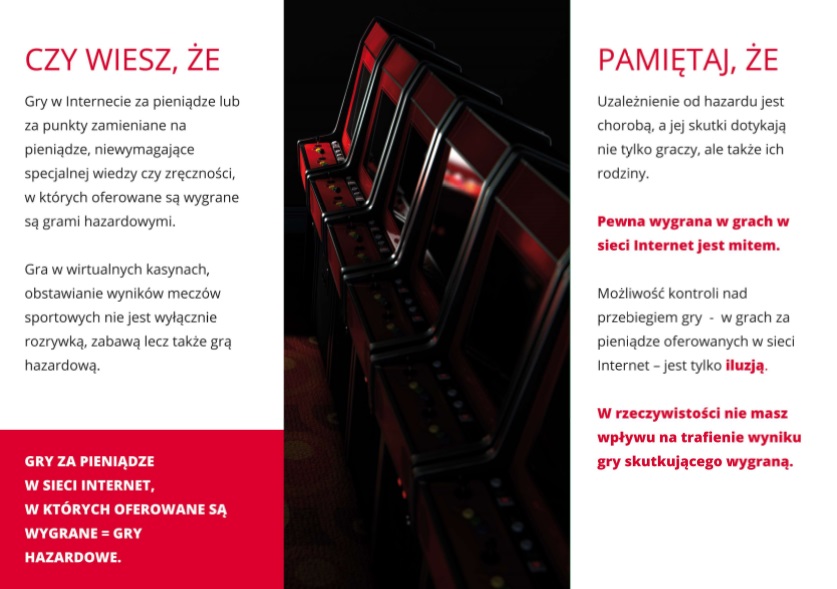 CZY WIESZ, ŻE

Gry w Internecie za pieniądze lub za punkty zamieniane na pieniądze, niewymagające specjalnej wiedzy czy zręczności, w których oferowane są wygrane są grami hazardowymi.

Gra w wirtualnych kasynach, obstawianie wyników meczów sportowych nie jest wyłącznie rozrywką, zabawą lecz także grą hazardową.

GRY ZA PIENIĄDZE W SIECI INTERNET, W KTÓRYCH OFEROWANE SĄ WYGRANE = GRY HAZARDOWE.

PAMIĘTAJ, ŻE

Uzależnienie od hazardu jest chorobą, a jej skutki dotykają nie tylko graczy, ale także ich rodziny.

Pewna wygrana w grach w sieci Internet jest mitem.

Możliwość kontroli nad przebiegiem gry - w grach za pieniądze oferowanych w sieci Internet – jest tylko iluzją.

W rzeczywistości nie masz wpływu na trafienie wyniku gry skutkującego wygraną.